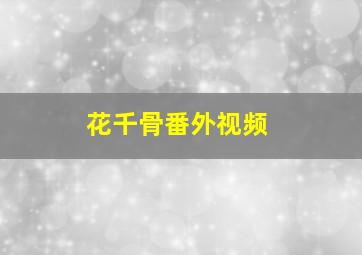 花千骨番外视频